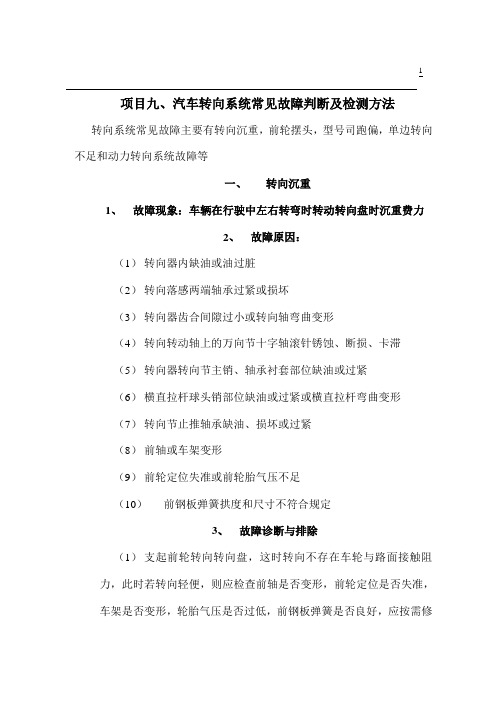 1

项目九、汽车转向系统常见故障判断及检测方法

转向系统常见故障主要有转向沉重，前轮摆头，型号司跑偏，单边转向不足和动力转向系统故障等

一、 转向沉重

1、 故障现象：车辆在行驶中左右转弯时转动转向盘时沉重费力

2、 故障原因：

（1）转向器内缺油或油过脏

（2）转向落感两端轴承过紧或损坏

（3）转向器齿合间隙过小或转向轴弯曲变形

（4）转向转动轴上的万向节十字轴滚针锈蚀、断损、卡滞

（5）转向器转向节主销、轴承衬套部位缺油或过紧

（6）横直拉杆球头销部位缺油或过紧或横直拉杆弯曲变形

（7）转向节止推轴承缺油、损坏或过紧

（8）前轴或车架变形

（9）前轮定位失准或前轮胎气压不足

（10） 前钢板弹簧拱度和尺寸不符合规定

3、 故障诊断与排除

（1）支起前轮转向转向盘，这时转向不存在车轮与路面接触阻力，此时若转向轻便，则应检查前轴是否变形，前轮定位是否失准，车架是否变形，轮胎气压是否过低，前钢板弹簧是否良好，应按需修